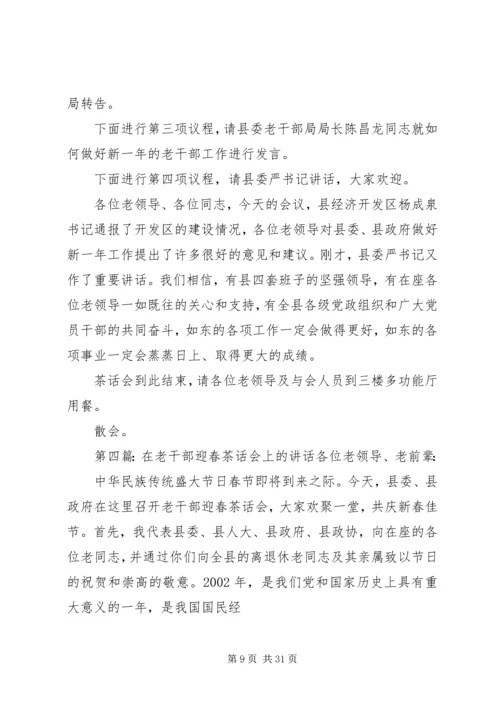 局转告。

下面进行第三项议程，请县委老干部局局长陈昌龙同志就如何做好新一年的老干部工作进行发言。

下面进行第四项议程，请县委严书记讲话，大家欢迎。

各位老领导、各位同志，今天的会议，县经济开发区杨成泉书记通报了开发区的建设情况，各位老领导对县委、县政府做好新一年工作提出了许多很好的意见和建议。刚才，县委严书记又作了重要讲话。我们相信，有县四套班子的坚强领导，有在座各位老领导一如既往的关心和支持，有全县各级党政组织和广大党员干部的共同奋斗，如东的各项工作一定会做得更好，如东的各项事业一定会蒸蒸日上、取得更大的成绩。

茶话会到此结束，请各位老领导及与会人员到三楼多功能厅用餐。

散会。

第四篇：在老干部迎春茶话会上的讲话各位老领导、老前辈：

中华民族传统盛大节日春节即将到来之际。今天，县委、县政府在这里召开老干部迎春茶话会，大家欢聚一堂，共庆新春佳节。首先，我代表县委、县人大、县政府、县政协，向在座的各位老同志，并通过你们向全县的离退休老同志及其亲属致以节日的祝贺和崇高的敬意。2002 年，是我们党和国家历史上具有重大意义的一年，是我国国民经

第 9 页 共 31 页